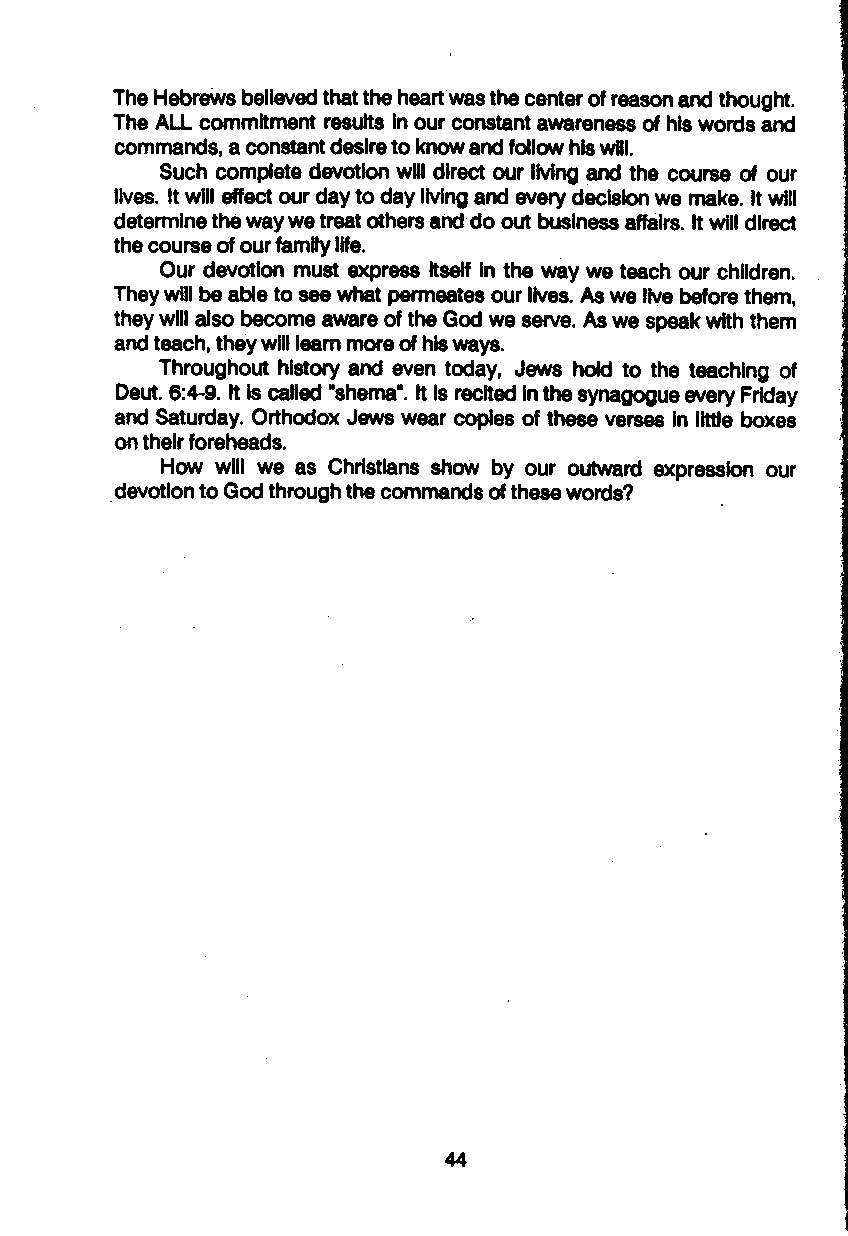 The Hebrews believed that the heart was the center of reason and thought. The ALL commitment results in our constant awareness of his words and commands, a constant desire to know and follow his will.

Such complete devotion will direct our living and the course of our lives. It will effect our day to day living and every decision we make. It will determine the way we treat others and do out business affairs. It will direct the course of our family life.

Our devotion must express itself in the way we teach our children. They will be able to see what permeates our lives. As we live before them, they will also become aware of the God we serve. As we speak with them and teach, they will learn more of his ways.

Throughout history and even today, Jews hold to the teaching of Deut. 6:4-9. It is called "shema". It is recited in the synagogue every Friday and Saturday. Orthodox Jews wear copies of these verses in little boxes on their foreheads.

How will we as Christians show by our outward expression our devotion to God through the commands of these words?

44